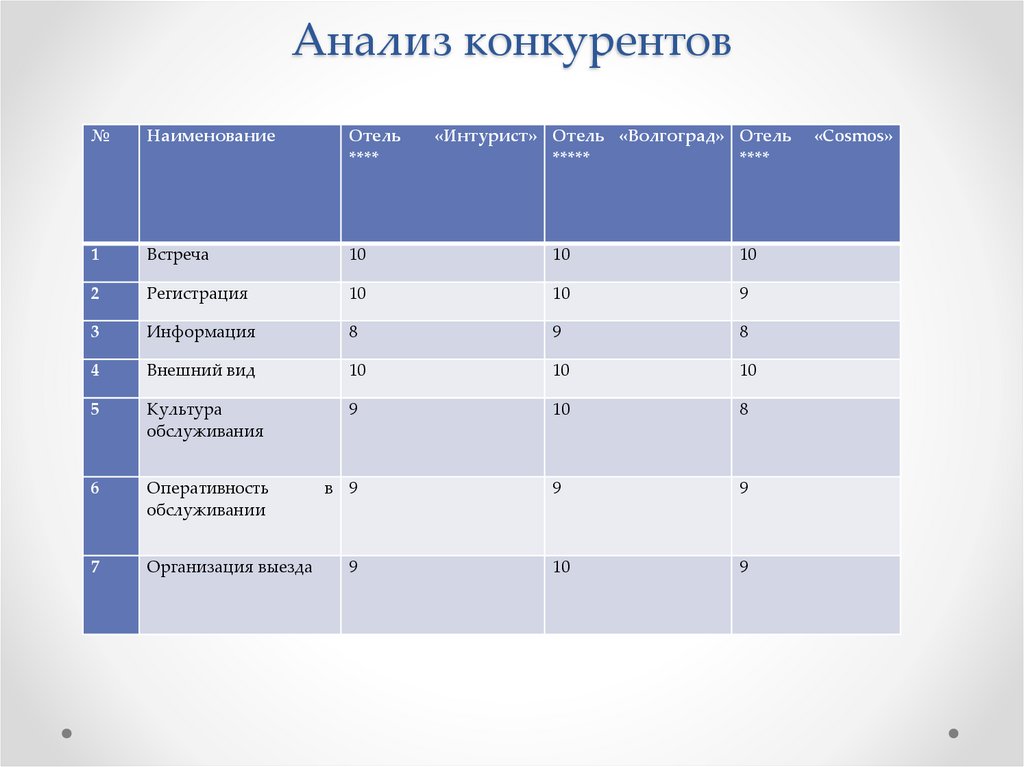 Анализ конкурентов

| № | Наименование | Отель «Интурист» **** | Отель «Волгоград» ***** | Отель «Cosmos» **** |
|---|---|---|---|---|
| 1 | Встреча | 10 | 10 | 10 |
| 2 | Регистрация | 10 | 10 | 9 |
| 3 | Информация | 8 | 9 | 8 |
| 4 | Внешний вид | 10 | 10 | 10 |
| 5 | Культура обслуживания | 9 | 10 | 8 |
| 6 | Оперативность в обслуживании | 9 | 9 | 9 |
| 7 | Организация выезда | 9 | 10 | 9 |